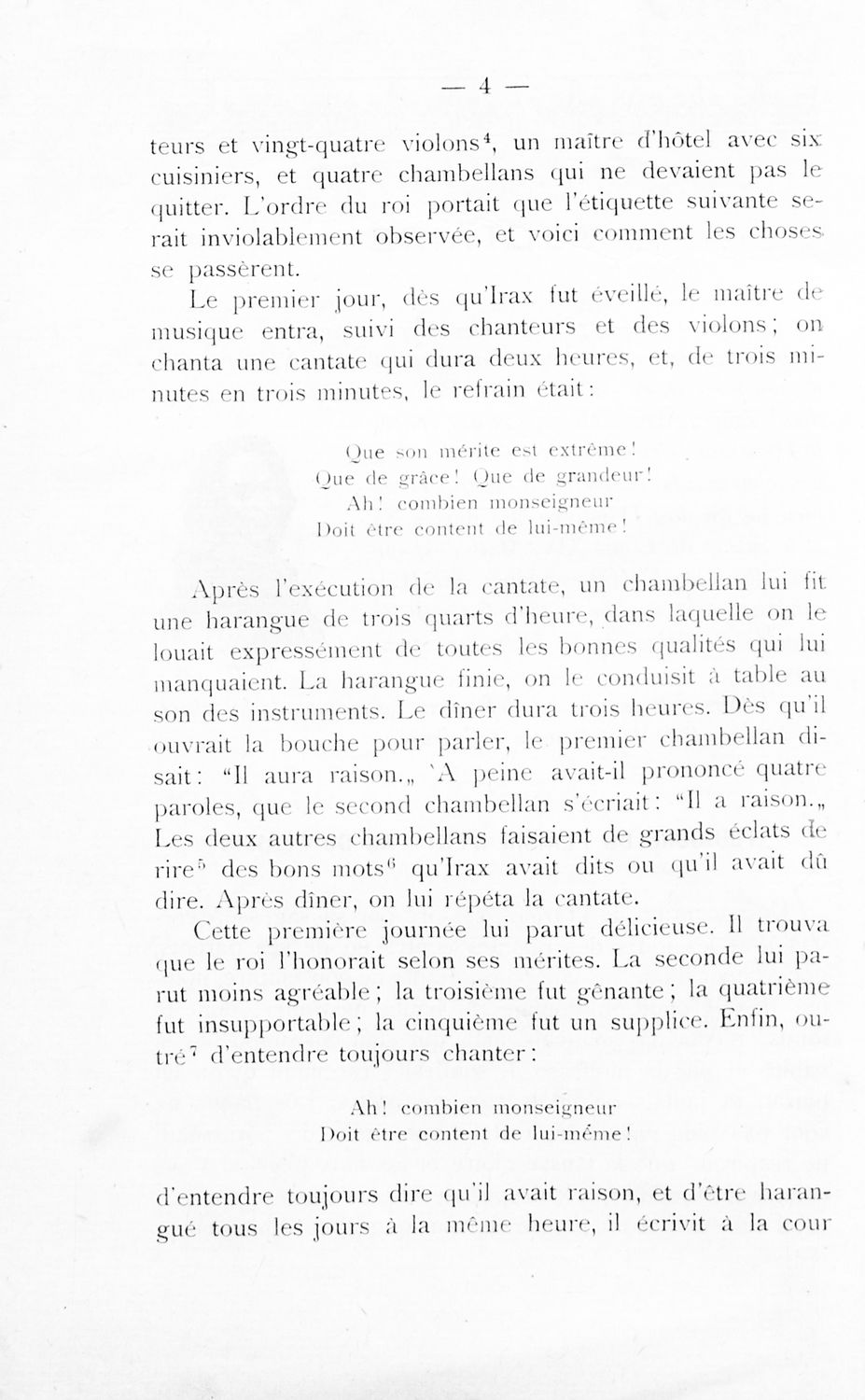 — 4 —

teurs et vingt-quatre violons$^4$, un maître d'hôtel avec six cuisiniers, et quatre chambellans qui ne devaient pas le quitter. L'ordre du roi portait que l'étiquette suivante serait inviolablement observée, et voici comment les choses se passèrent.

Le premier jour, dès qu'Irax fut éveillé, le maître de musique entra, suivi des chanteurs et des violons; on chanta une cantate qui dura deux heures, et, de trois minutes en trois minutes, le refrain était:

Que son mérite est extrême!
Que de grâce! Que de grandeur!
Ah! combien monseigneur
Doit être content de lui-même!

Après l'exécution de la cantate, un chambellan lui fit une harangue de trois quarts d'heure, dans laquelle on le louait expressément de toutes les bonnes qualités qui lui manquaient. La harangue finie, on le conduisit à table au son des instruments. Le dîner dura trois heures. Dès qu'il ouvrait la bouche pour parler, le premier chambellan disait: "Il aura raison.„ A peine avait-il prononcé quatre paroles, que le second chambellan s'écriait: "Il a raison.„ Les deux autres chambellans faisaient de grands éclats de rire$^5$ des bons mots$^6$ qu'Irax avait dits ou qu'il avait dû dire. Après dîner, on lui répéta la cantate.

Cette première journée lui parut délicieuse. Il trouva que le roi l'honorait selon ses mérites. La seconde lui parut moins agréable; la troisième fut gênante; la quatrième fut insupportable; la cinquième fut un supplice. Enfin, outré$^7$ d'entendre toujours chanter:

Ah! combien monseigneur
Doit être content de lui-même!

d'entendre toujours dire qu'il avait raison, et d'être harangué tous les jours à la même heure, il écrivit à la cour